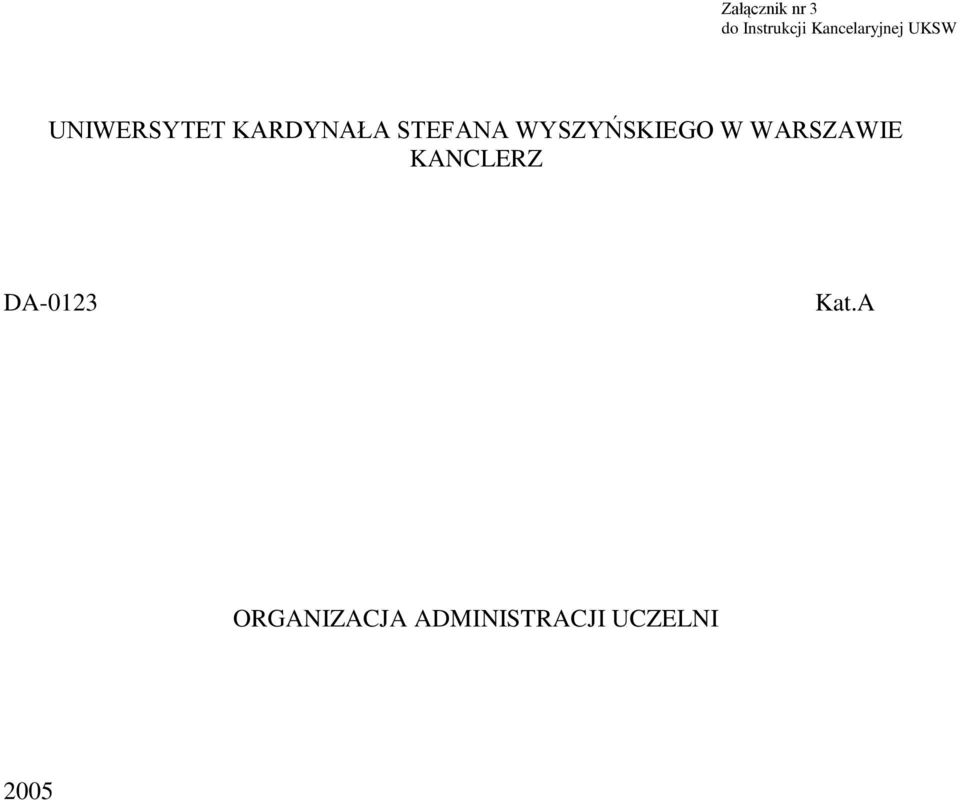 Załącznik nr 3
do Instrukcji Kancelaryjnej UKSW

UNIWERSYTET KARDYNAŁA STEFANA WYSZYŃSKIEGO W WARSZAWIE
KANCLERZ

DA-0123

Kat.A

ORGANIZACJA ADMINISTRACJI UCZELNI

2005